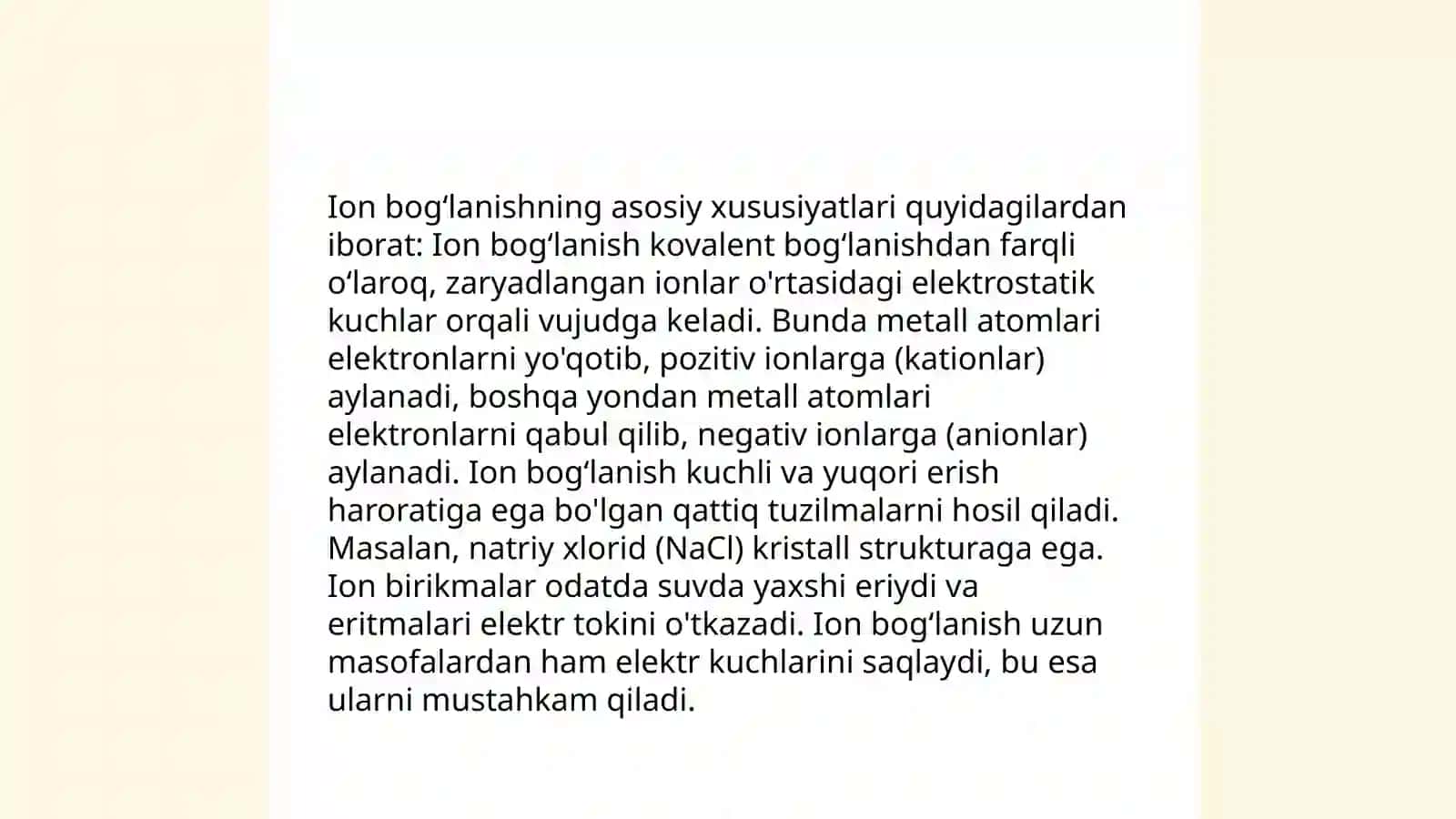 Ion bogʻlanishning asosiy xususiyatlari quyidagilardan iborat: Ion bogʻlanish kovalent bogʻlanishdan farqli oʻlaroq, zaryadlangan ionlar o'rtasidagi elektrostatik kuchlar orqali vujudga keladi. Bunda metall atomlari elektronlarni yo'qotib, pozitiv ionlarga (kationlar) aylanadi, boshqa yondan metall atomlari elektronlarni qabul qilib, negativ ionlarga (anionlar) aylanadi. Ion bogʻlanish kuchli va yuqori erish haroratiga ega bo'lgan qattiq tuzilmalarni hosil qiladi. Masalan, natriy xlorid (NaCl) kristall strukturaga ega. Ion birikmalar odatda suvda yaxshi eriydi va eritmalari elektr tokini o'tkazadi. Ion bogʻlanish uzun masofalardan ham elektr kuchlarini saqlaydi, bu esa ularni mustahkam qiladi.